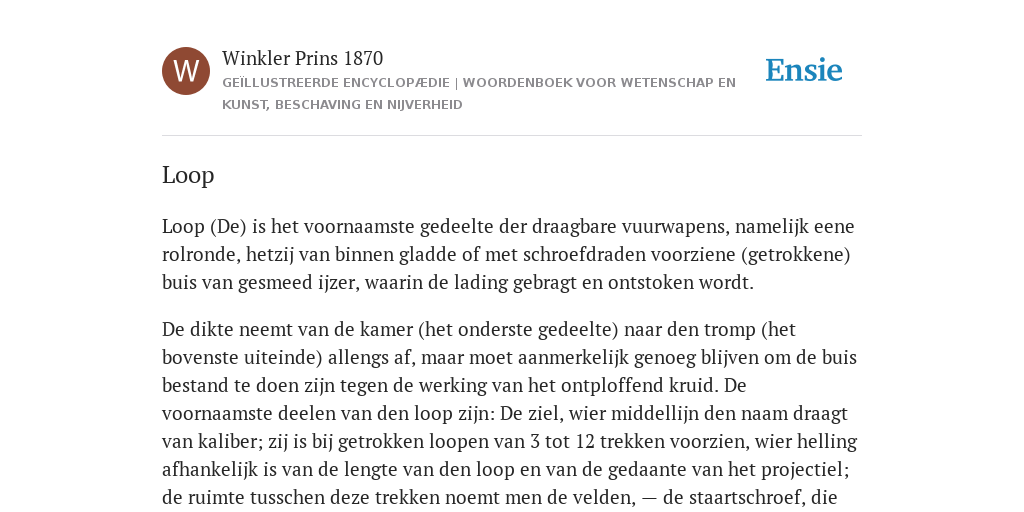 W

Winkler Prins 1870

GEÏLLUSTREERDE ENCYCLOPÆDIE | WOORDENBOEK VOOR WETENSCHAP EN KUNST, BESCHAVING EN NIJVERHEID

Ensie

Loop

Loop (De) is het voornaamste gedeelte der draagbare vuurwapens, namelijk eene rolronde, hetzij van binnen gladde of met schroefdraden voorziene (getrokkene) buis van gesmeed ijzer, waarin de lading gebragt en ontstoken wordt.

De dikte neemt van de kamer (het onderste gedeelte) naar den tromp (het bovenste uiteinde) allengs af, maar moet aanmerkelijk genoeg blijven om de buis bestand te doen zijn tegen de werking van het ontploffend kruid. De voornaamste deelen van den loop zijn: De ziel, wier middellijn den naam draagt van kaliber; zij is bij getrokken loopen van 3 tot 12 trekken voorzien, wier helling afhankelijk is van de lengte van den loop en van de gedaante van het projectiel; de ruimte tusschen deze trekken noemt men de velden, — de staartschroef, die